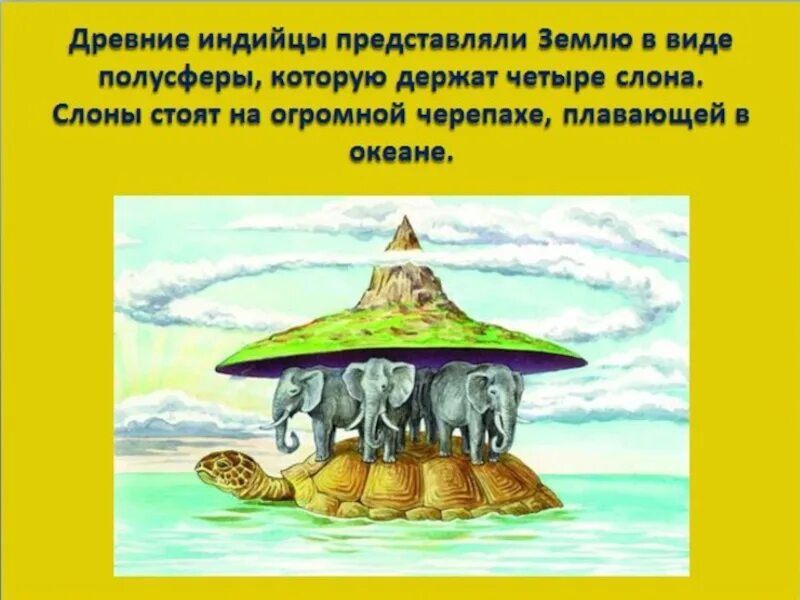 Древние индийцы представляли Землю в виде полусферы, которую держат четыре слона. Слоны стоят на огромной черепахе, плавающей в океане.